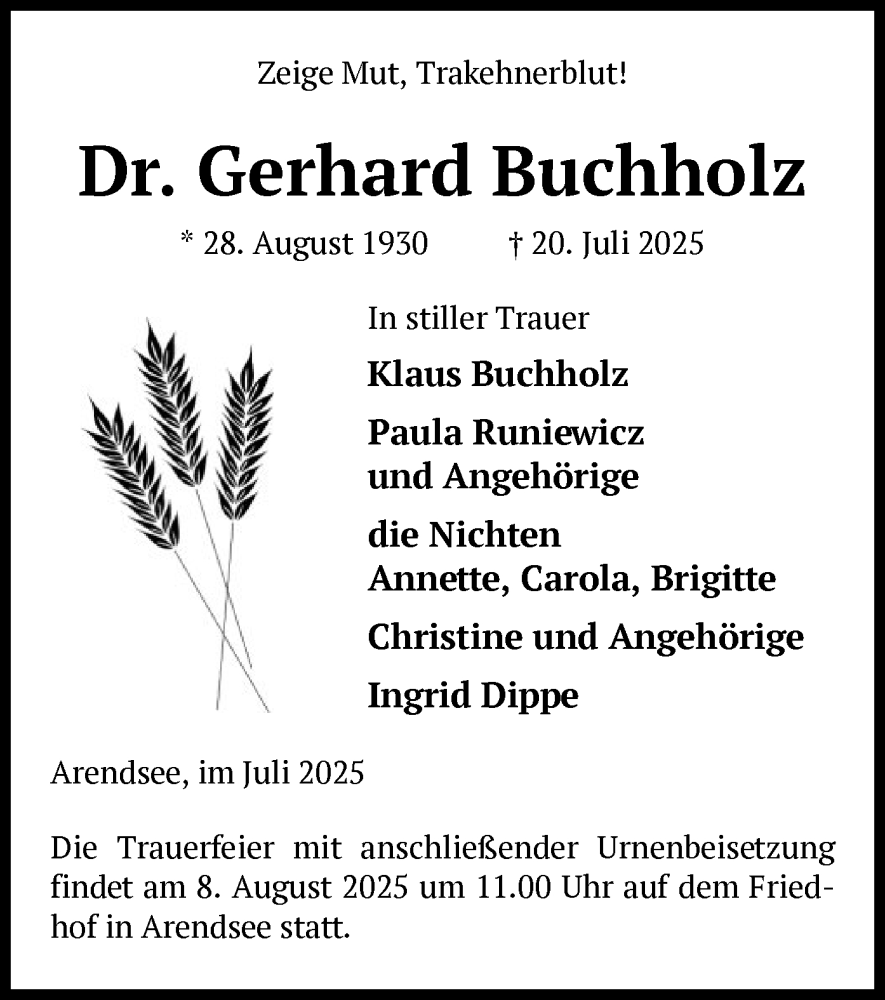 Zeige Mut, Trakehnerblut!

Dr. Gerhard Buchholz

* 28. August 1930 † 20. Juli 2025

In stiller Trauer

Klaus Buchholz

Paula Runiewicz
und Angehörige

die Nichten
Annette, Carola, Brigitte

Christine und Angehörige

Ingrid Dippe

Arendsee, im Juli 2025

Die Trauerfeier mit anschließender Urnenbeisetzung findet am 8. August 2025 um 11.00 Uhr auf dem Friedhof in Arendsee statt.